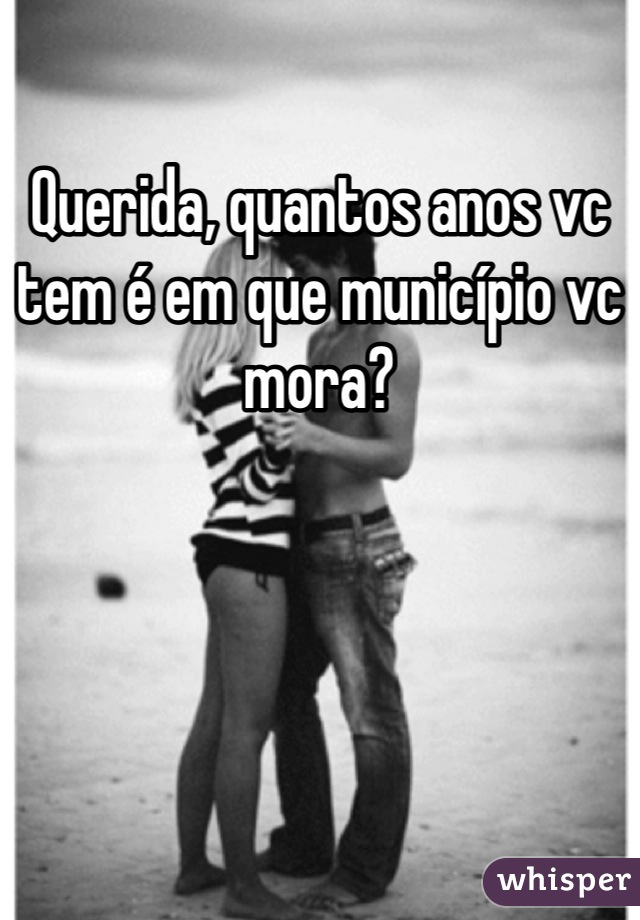 Querida, quantos anos vc tem é em que município vc mora?

whisper